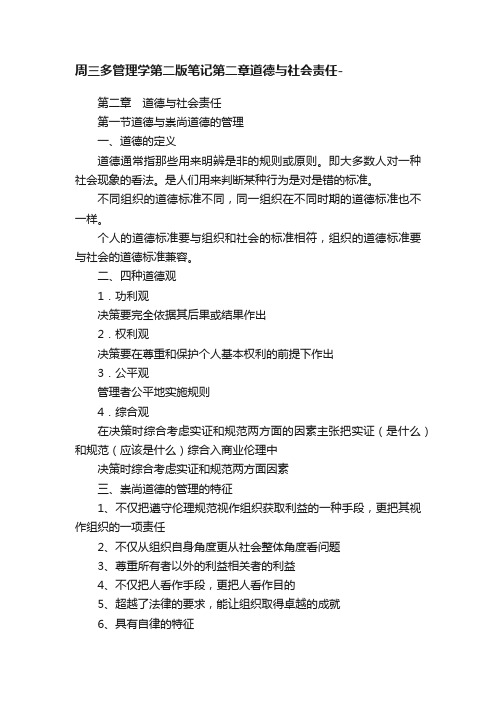 周三多管理学第二版笔记第二章道德与社会责任-

第二章　道德与社会责任

第一节道德与崇尚道德的管理

一、道德的定义

道德通常指那些用来明辨是非的规则或原则。即大多数人对一种社会现象的看法。是人们用来判断某种行为是对是错的标准。

不同组织的道德标准不同，同一组织在不同时期的道德标准也不一样。

个人的道德标准要与组织和社会的标准相符，组织的道德标准要与社会的道德标准兼容。

二、四种道德观

1．功利观

决策要完全依据其后果或结果作出

2．权利观

决策要在尊重和保护个人基本权利的前提下作出

3．公平观

管理者公平地实施规则

4．综合观

在决策时综合考虑实证和规范两方面的因素主张把实证（是什么）和规范（应该是什么）综合入商业伦理中

决策时综合考虑实证和规范两方面因素

三、崇尚道德的管理的特征

1、不仅把遵守伦理规范视作组织获取利益的一种手段，更把其视作组织的一项责任

2、不仅从组织自身角度更从社会整体角度看问题

3、尊重所有者以外的利益相关者的利益

4、不仅把人看作手段，更把人看作目的

5、超越了法律的要求，能让组织取得卓越的成就

6、具有自律的特征